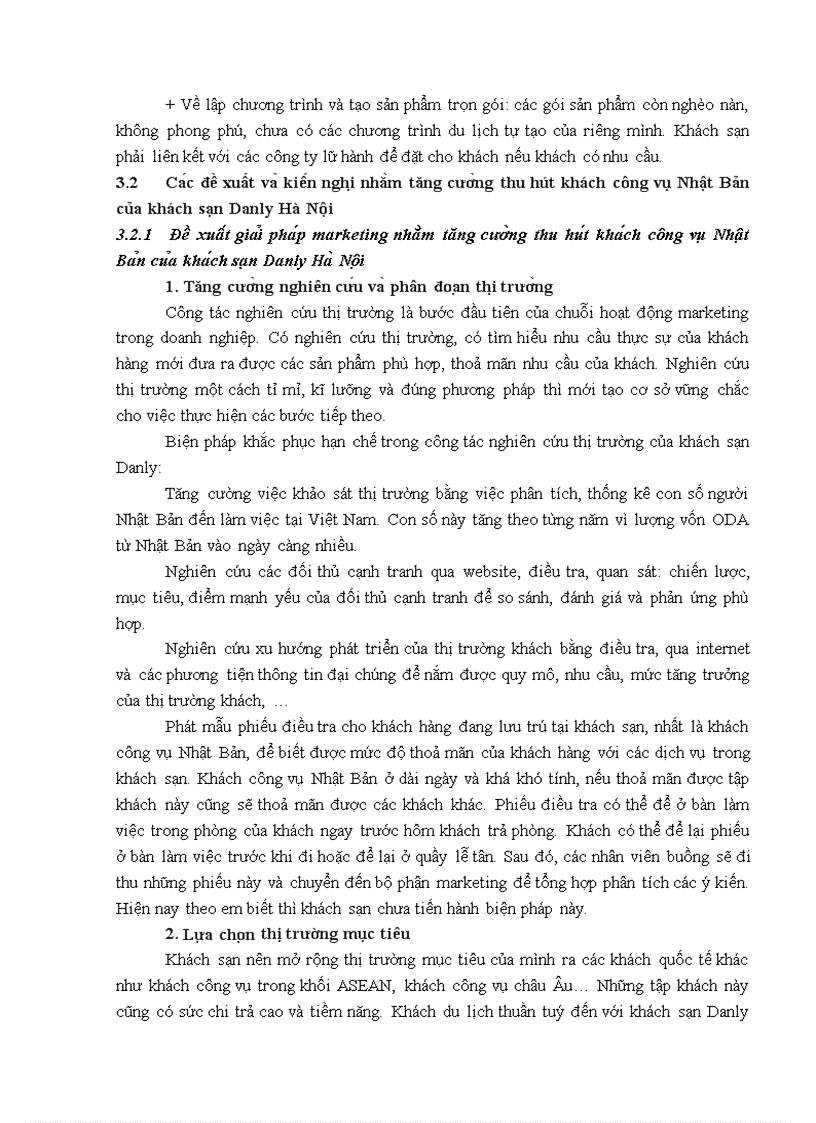 + Về lập chương trình và tạo sản phẩm trọn gói: các gói sản phẩm còn nghèo nàn, không phong phú, chưa có các chương trình du lịch tự tạo của riêng mình. Khách sạn phải liên kết với các công ty lữ hành để đặt cho khách nếu khách có nhu cầu.

3.2 Các đề xuất và kiến nghị nhằm tăng cường thu hút khách công vụ Nhật Bản của khách sạn Danly Hà Nội

3.2.1 Đề xuất giải pháp marketing nhằm tăng cường thu hút khách công vụ Nhật Bản của khách sạn Danly Hà Nội

1. Tăng cường nghiên cứu và phân đoạn thị trường

Công tác nghiên cứu thị trường là bước đầu tiên của chuỗi hoạt động marketing trong doanh nghiệp. Có nghiên cứu thị trường, có tìm hiểu nhu cầu thực sự của khách hàng mới đưa ra được các sản phẩm phù hợp, thoả mãn nhu cầu của khách. Nghiên cứu thị trường một cách tỉ mỉ, kĩ lưỡng và đúng phương pháp thì mới tạo cơ sở vững chắc cho việc thực hiện các bước tiếp theo.

Biện pháp khắc phục hạn chế trong công tác nghiên cứu thị trường của khách sạn Danly:

Tăng cường việc khảo sát thị trường bằng việc phân tích, thống kê con số người Nhật Bản đến làm việc tại Việt Nam. Con số này tăng theo từng năm vì lượng vốn ODA từ Nhật Bản vào ngày càng nhiều.

Nghiên cứu các đối thủ cạnh tranh qua website, điều tra, quan sát: chiến lược, mục tiêu, điểm mạnh yếu của đối thủ cạnh tranh để so sánh, đánh giá và phản ứng phù hợp.

Nghiên cứu xu hướng phát triển của thị trường khách bằng điều tra, qua internet và các phương tiện thông tin đại chúng để nắm được quy mô, nhu cầu, mức tăng trưởng của thị trường khách, …

Phát mẫu phiếu điều tra cho khách hàng đang lưu trú tại khách sạn, nhất là khách công vụ Nhật Bản, để biết được mức độ thoả mãn của khách hàng với các dịch vụ trong khách sạn. Khách công vụ Nhật Bản ở dài ngày và khá khó tính, nếu thoả mãn được tập khách này cũng sẽ thoả mãn được các khách khác. Phiếu điều tra có thể để ở bàn làm việc trong phòng của khách ngay trước hôm khách trả phòng. Khách có thể để lại phiếu ở bàn làm việc trước khi đi hoặc để lại ở quầy lễ tân. Sau đó, các nhân viên buồng sẽ đi thu những phiếu này và chuyển đến bộ phận marketing để tổng hợp phân tích các ý kiến. Hiện nay theo em biết thì khách sạn chưa tiến hành biện pháp này.

2. Lựa chọn thị trường mục tiêu

Khách sạn nên mở rộng thị trường mục tiêu của mình ra các khách quốc tế khác như khách công vụ trong khối ASEAN, khách công vụ châu Âu… Những tập khách này cũng có sức chi trả cao và tiềm năng. Khách du lịch thuần tuý đến với khách sạn Danly